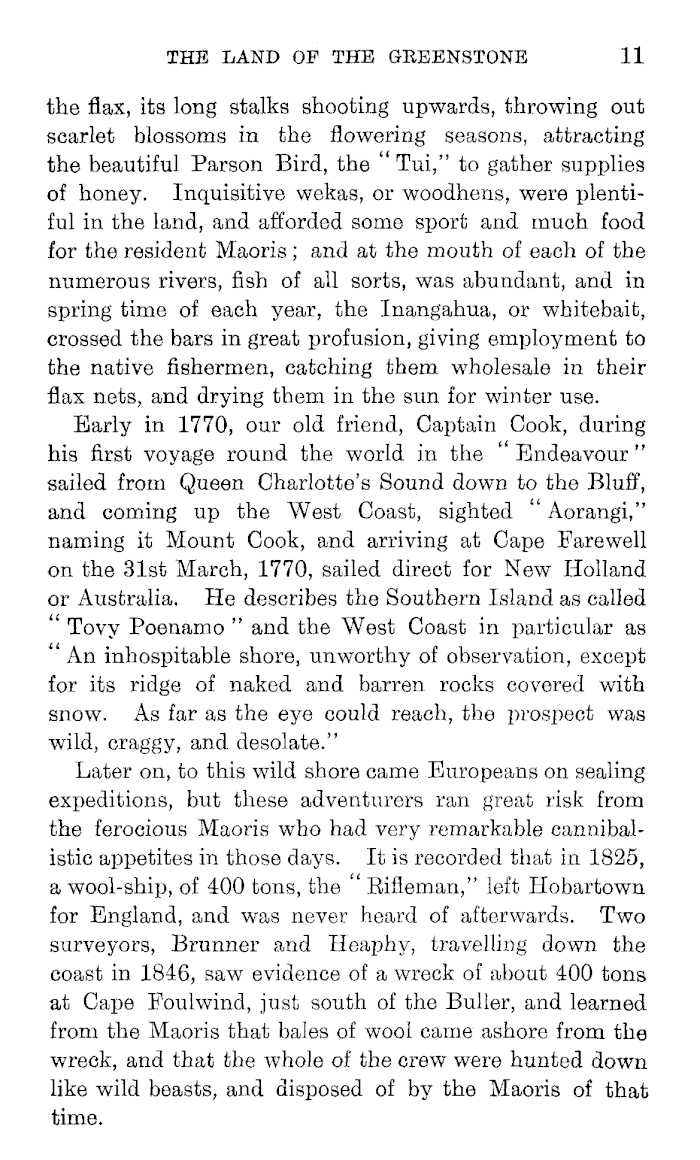 THE LAND OF THE GREENSTONE 11

the flax, its long stalks shooting upwards, throwing out scarlet blossoms in the flowering seasons, attracting the beautiful Parson Bird, the "Tui," to gather supplies of honey. Inquisitive wekas, or woodhens, were plentiful in the land, and afforded some sport and much food for the resident Maoris; and at the mouth of each of the numerous rivers, fish of all sorts, was abundant, and in spring time of each year, the Inangahua, or whitebait, crossed the bars in great profusion, giving employment to the native fishermen, catching them wholesale in their flax nets, and drying them in the sun for winter use.

Early in 1770, our old friend, Captain Cook, during his first voyage round the world in the "Endeavour" sailed from Queen Charlotte's Sound down to the Bluff, and coming up the West Coast, sighted "Aorangi," naming it Mount Cook, and arriving at Cape Farewell on the 31st March, 1770, sailed direct for New Holland or Australia. He describes the Southern Island as called "Tovy Poenamo" and the West Coast in particular as "An inhospitable shore, unworthy of observation, except for its ridge of naked and barren rocks covered with snow. As far as the eye could reach, the prospect was wild, craggy, and desolate."

Later on, to this wild shore came Europeans on sealing expeditions, but these adventurers ran great risk from the ferocious Maoris who had very remarkable cannibalistic appetites in those days. It is recorded that in 1825, a wool-ship, of 400 tons, the "Rifleman," left Hobartown for England, and was never heard of afterwards. Two surveyors, Brunner and Heaphy, travelling down the coast in 1846, saw evidence of a wreck of about 400 tons at Cape Foulwind, just south of the Buller, and learned from the Maoris that bales of wool came ashore from the wreck, and that the whole of the crew were hunted down like wild beasts, and disposed of by the Maoris of that time.